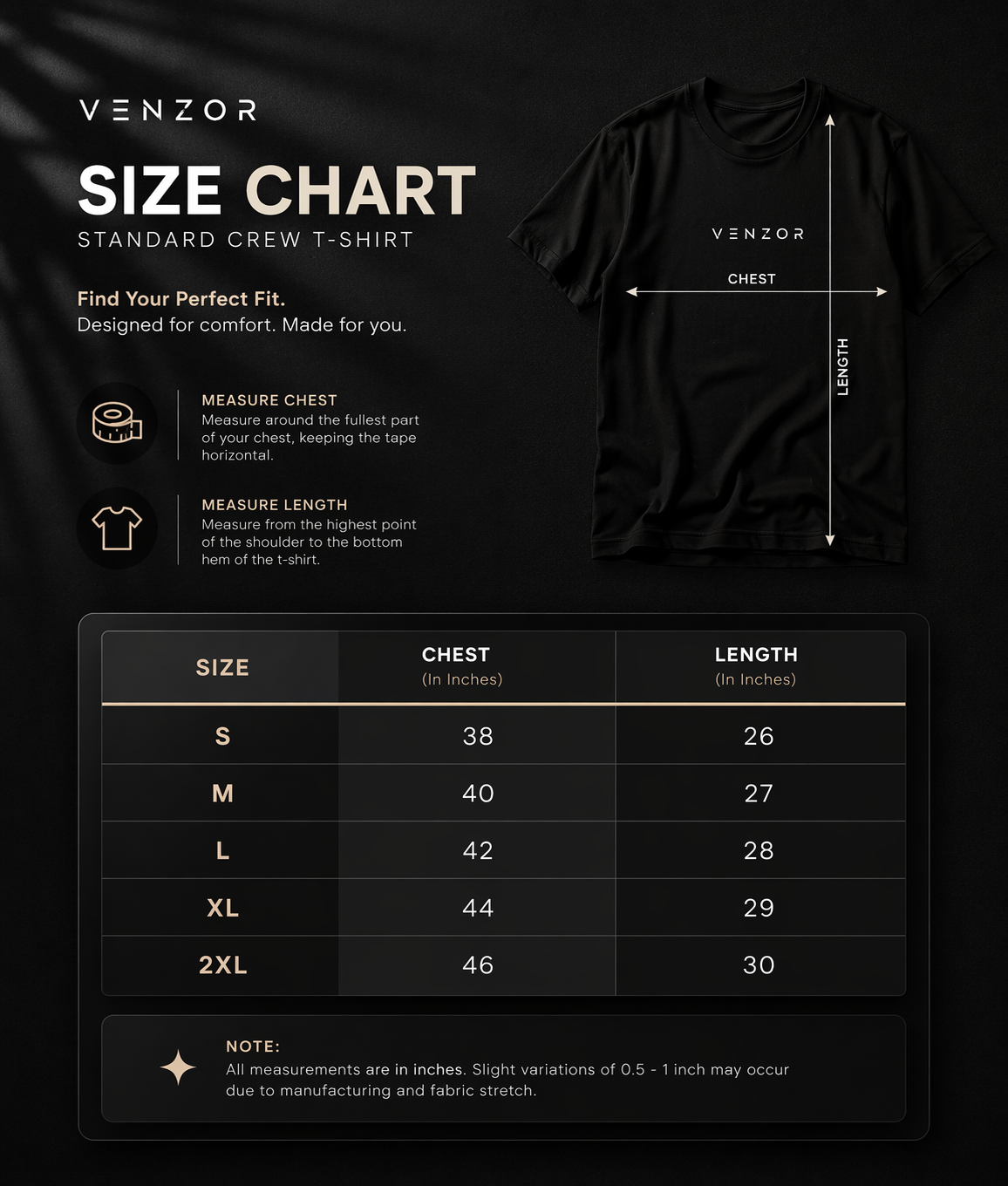 VENZOR

SIZE CHART
STANDARD CREW T-SHIRT

Find Your Perfect Fit.
Designed for comfort. Made for you.

MEASURE CHEST
Measure around the fullest part of your chest, keeping the tape horizontal.

MEASURE LENGTH
Measure from the highest point of the shoulder to the bottom hem of the t-shirt.

VENZOR
CHEST
LENGTH

| SIZE | CHEST (In Inches) | LENGTH (In Inches) |
|---|---|---|
| S | 38 | 26 |
| M | 40 | 27 |
| L | 42 | 28 |
| XL | 44 | 29 |
| 2XL | 46 | 30 |

NOTE:
All measurements are in inches. Slight variations of 0.5 - 1 inch may occur due to manufacturing and fabric stretch.